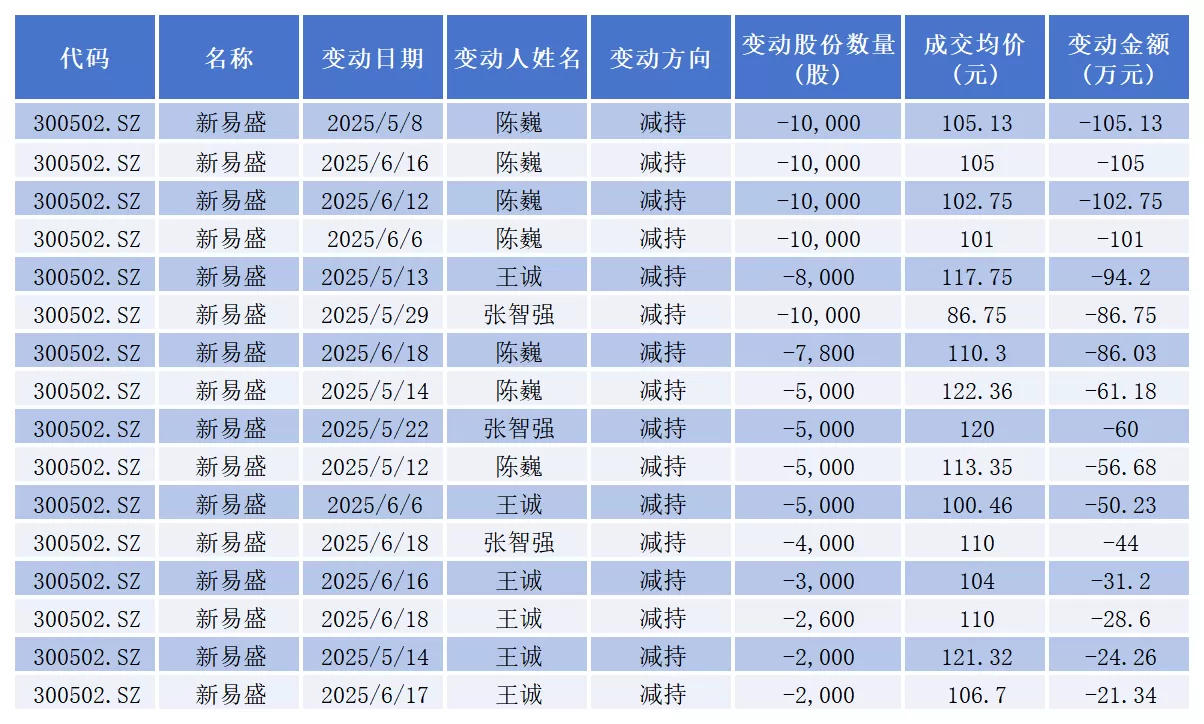 | 代码 | 名称 | 变动日期 | 变动人姓名 | 变动方向 | 变动股份数量（股） | 成交均价（元） | 变动金额（万元） |
|---|---|---|---|---|---|---|---|
| 300502.SZ | 新易盛 | 2025/5/8 | 陈巍 | 减持 | -10,000 | 105.13 | -105.13 |
| 300502.SZ | 新易盛 | 2025/6/16 | 陈巍 | 减持 | -10,000 | 105 | -105 |
| 300502.SZ | 新易盛 | 2025/6/12 | 陈巍 | 减持 | -10,000 | 102.75 | -102.75 |
| 300502.SZ | 新易盛 | 2025/6/6 | 陈巍 | 减持 | -10,000 | 101 | -101 |
| 300502.SZ | 新易盛 | 2025/5/13 | 王诚 | 减持 | -8,000 | 117.75 | -94.2 |
| 300502.SZ | 新易盛 | 2025/5/29 | 张智强 | 减持 | -10,000 | 86.75 | -86.75 |
| 300502.SZ | 新易盛 | 2025/6/18 | 陈巍 | 减持 | -7,800 | 110.3 | -86.03 |
| 300502.SZ | 新易盛 | 2025/5/14 | 陈巍 | 减持 | -5,000 | 122.36 | -61.18 |
| 300502.SZ | 新易盛 | 2025/5/22 | 张智强 | 减持 | -5,000 | 120 | -60 |
| 300502.SZ | 新易盛 | 2025/5/12 | 陈巍 | 减持 | -5,000 | 113.35 | -56.68 |
| 300502.SZ | 新易盛 | 2025/6/6 | 王诚 | 减持 | -5,000 | 100.46 | -50.23 |
| 300502.SZ | 新易盛 | 2025/6/18 | 张智强 | 减持 | -4,000 | 110 | -44 |
| 300502.SZ | 新易盛 | 2025/6/16 | 王诚 | 减持 | -3,000 | 104 | -31.2 |
| 300502.SZ | 新易盛 | 2025/6/18 | 王诚 | 减持 | -2,600 | 110 | -28.6 |
| 300502.SZ | 新易盛 | 2025/5/14 | 王诚 | 减持 | -2,000 | 121.32 | -24.26 |
| 300502.SZ | 新易盛 | 2025/6/17 | 王诚 | 减持 | -2,000 | 106.7 | -21.34 |